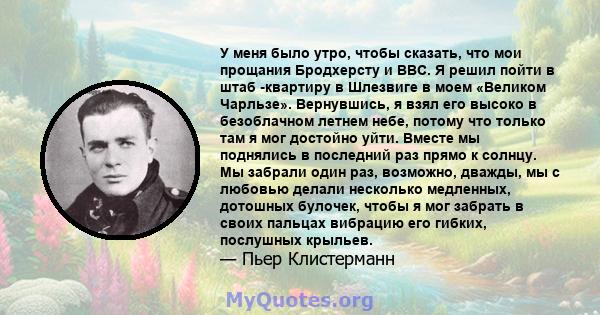 У меня было утро, чтобы сказать, что мои прощания Бродхерсту и ВВС. Я решил пойти в штаб -квартиру в Шлезвиге в моем «Великом Чарльзе». Вернувшись, я взял его высоко в безоблачном летнем небе, потому что только там я мог достойно уйти. Вместе мы поднялись в последний раз прямо к солнцу. Мы забрали один раз, возможно, дважды, мы с любовью делали несколько медленных, дотошных булочек, чтобы я мог забрать в своих пальцах вибрацию его гибких, послушных крыльев.
— Пьер Клистерманн

MyQuotes.org